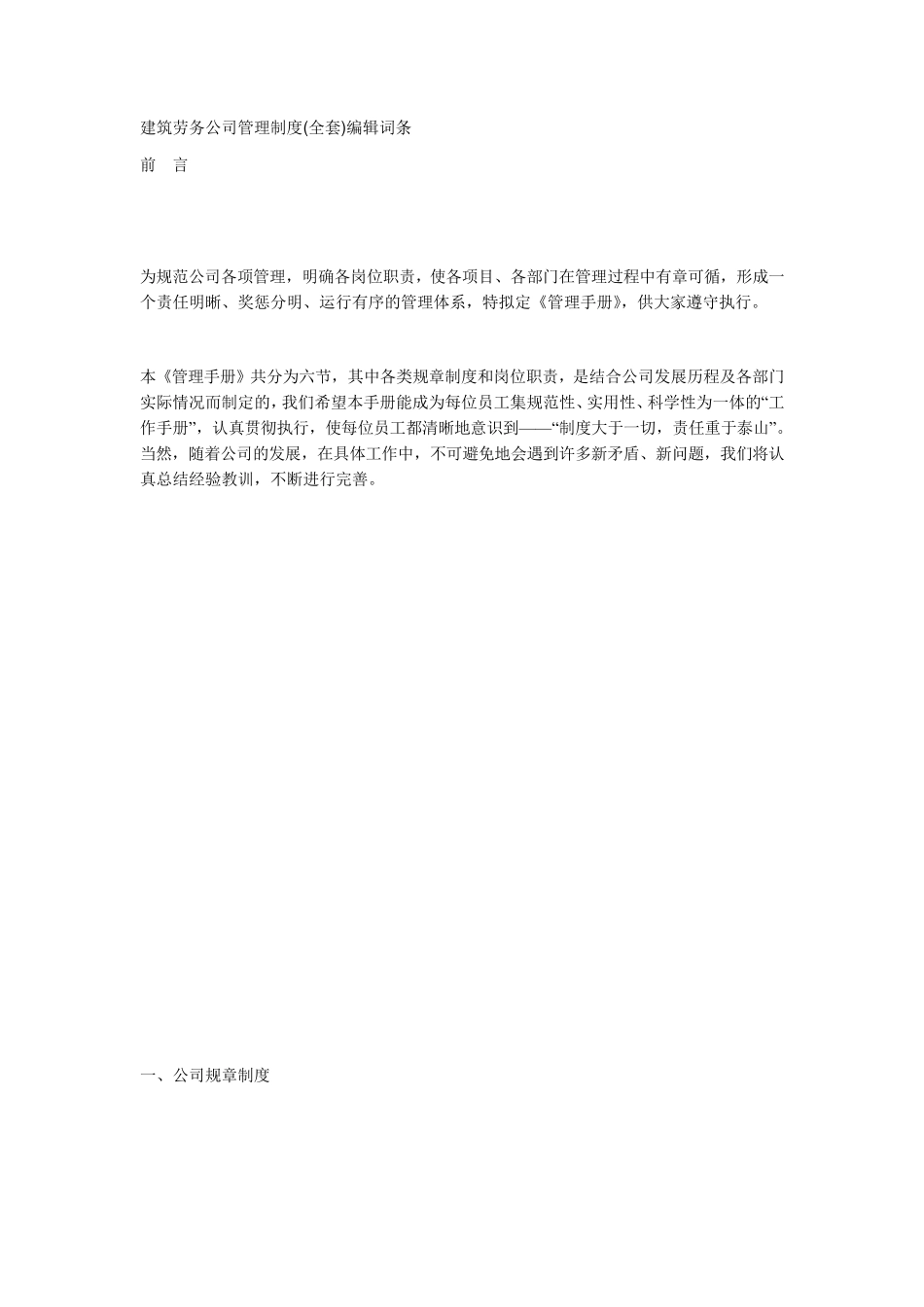 建筑劳务公司管理制度(全套)编辑词条

前　言

为规范公司各项管理，明确各岗位职责，使各项目、各部门在管理过程中有章可循，形成一个责任明晰、奖惩分明、运行有序的管理体系，特拟定《管理手册》，供大家遵守执行。

本《管理手册》共分为六节，其中各类规章制度和岗位职责，是结合公司发展历程及各部门实际情况而制定的，我们希望本手册能成为每位员工集规范性、实用性、科学性为一体的“工作手册”，认真贯彻执行，使每位员工都清晰地意识到——“制度大于一切，责任重于泰山”。当然，随着公司的发展，在具体工作中，不可避免地会遇到许多新矛盾、新问题，我们将认真总结经验教训，不断进行完善。

一、公司规章制度